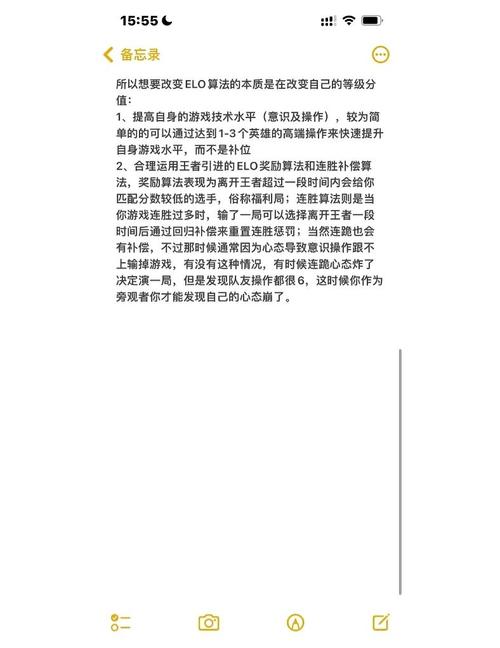 15:55

备忘录

所以想要改变ELO算法的本质是在改变自己的等级分值：
1、提高自身的游戏技术水平（意识及操作），较为简单的可以通过达到1-3个英雄的高端操作来快速提升自身游戏水平，而不是补位
2、合理运用王者引进的ELO奖励算法和连胜补偿算法，奖励算法表现为离开王者超过一段时间内会给你匹配分数较低的选手，俗称福利局；连胜算法则是当你游戏连胜过多时，输了一局可以选择离开王者一段时间后通过回归补偿来重置连胜惩罚；当然连跪也会有补偿，不过那时候通常因为心态导致意识操作跟不上输掉游戏，有没有这种情况，有时候连跪心态炸了决定演一局，但是发现队友操作都很6，这时候你作为旁观者你才能发现自己的心态崩了。